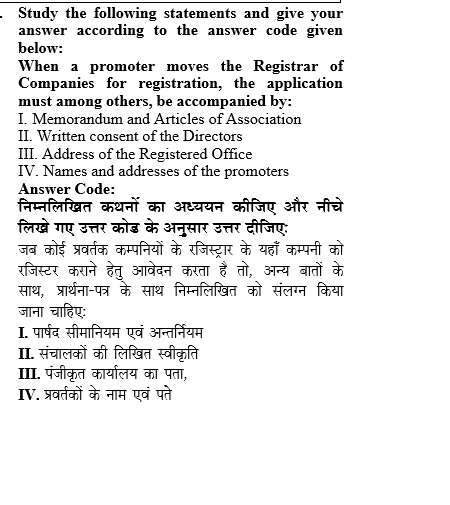 . Study the following statements and give your answer according to the answer code given below:

When a promoter moves the Registrar of Companies for registration, the application must among others, be accompanied by:

I. Memorandum and Articles of Association
II. Written consent of the Directors
III. Address of the Registered Office
IV. Names and addresses of the promoters

Answer Code:

निम्नलिखित कथनों का अध्ययन कीजिए और नीचे लिखे गए उत्तर कोड के अनुसार उत्तर दीजिए:

जब कोई प्रवर्तक कम्पनियों के रजिस्ट्रार के यहाँ कम्पनी को रजिस्टर कराने हेतु आवेदन करता है तो, अन्य बातों के साथ, प्रार्थना-पत्र के साथ निम्नलिखित को संलग्न किया जाना चाहिए:

I. पार्षद सीमानियम एवं अन्तर्नियम
II. संचालकों की लिखित स्वीकृति
III. पंजीकृत कार्यालय का पता,
IV. प्रवर्तकों के नाम एवं पते